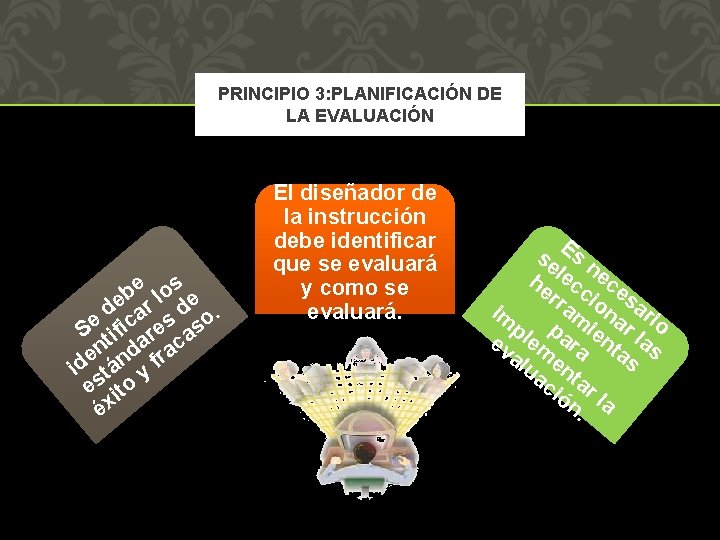 PRINCIPIO 3:PLANIFICACIÓN DE LA EVALUACIÓN

Se debe identificar los estándares de éxito y fracaso.

El diseñador de la instrucción debe identificar que se evaluará y como se evaluará.

Es necesario seleccionar las herramientas para implementar la evaluación.